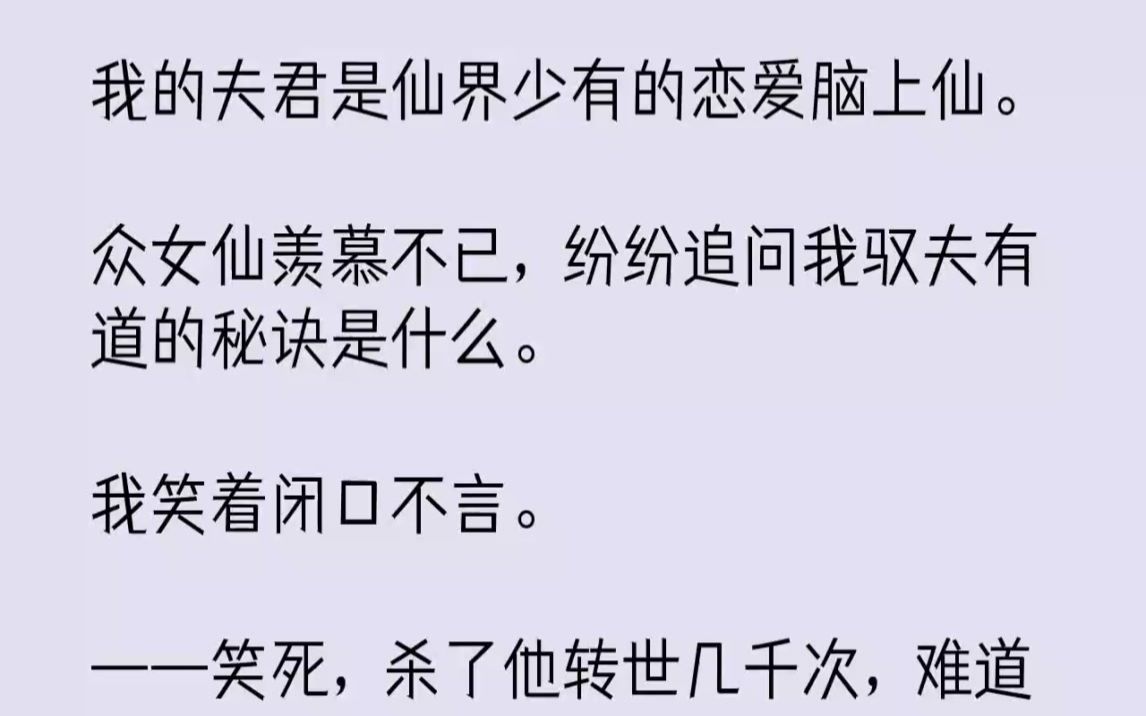 我的夫君是仙界少有的恋爱脑上仙。

众女仙羡慕不已，纷纷追问我驭夫有道的秘诀是什么。

我笑着闭口不言。

——笑死，杀了他转世几千次，难道